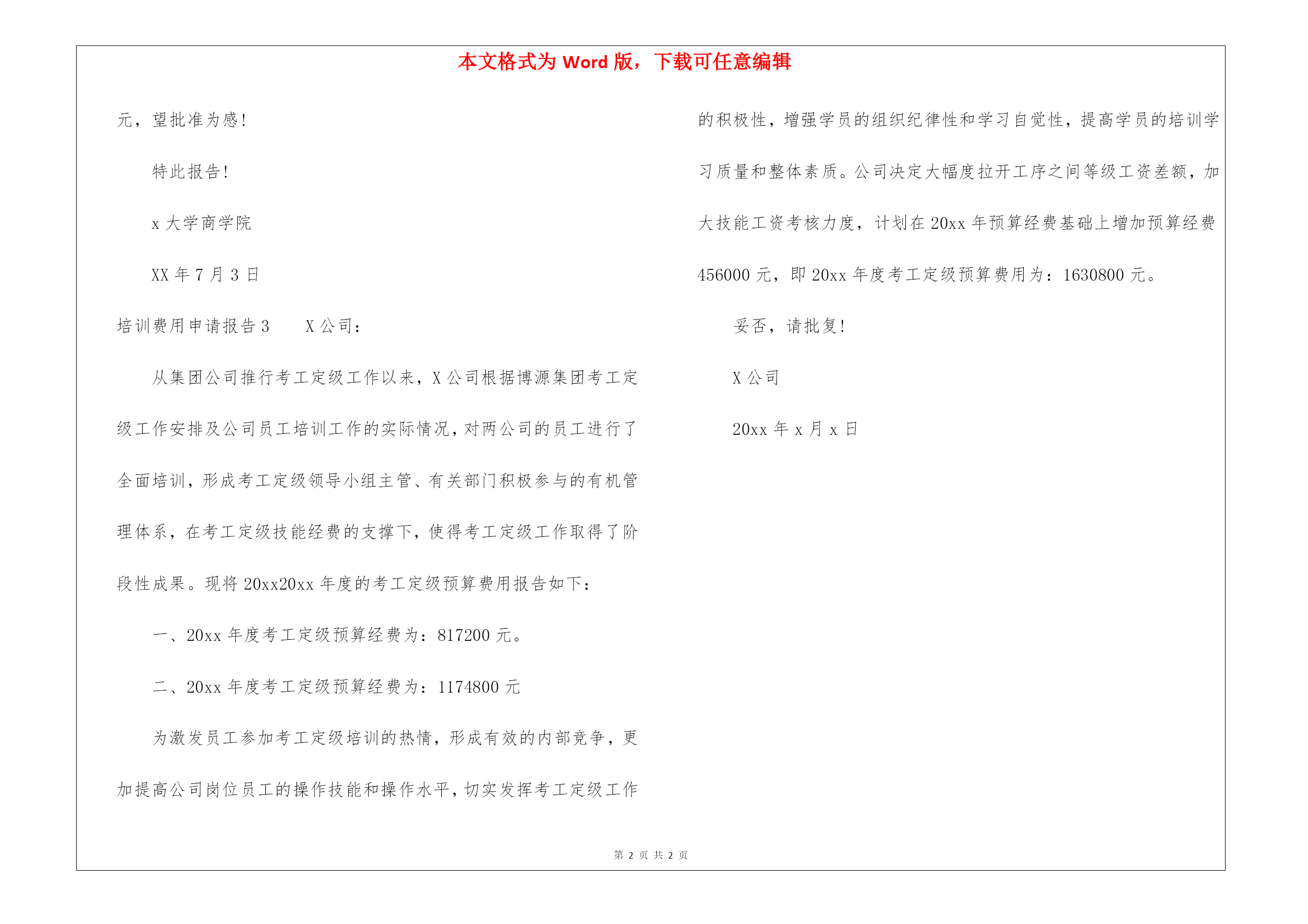 本文格式为 Word 版，下载可任意编辑

元，望批准为感！

特此报告！

x 大学商学院

XX 年 7 月 3 日

培训费用申请报告 3　　X 公司：

从集团公司推行考工定级工作以来，X 公司根据博源集团考工定级工作安排及公司员工培训工作的实际情况，对两公司的员工进行了全面培训，形成考工定级领导小组主管、有关部门积极参与的有机管理体系，在考工定级技能经费的支撑下，使得考工定级工作取得了阶段性成果。现将 20xx20xx 年度的考工定级预算费用报告如下：

一、20xx 年度考工定级预算经费为：817200 元。

二、20xx 年度考工定级预算经费为：1174800 元

为激发员工参加考工定级培训的热情，形成有效的内部竞争，更加提高公司岗位员工的操作技能和操作水平，切实发挥考工定级工作的积极性，增强学员的组织纪律性和学习自觉性，提高学员的培训学习质量和整体素质。公司决定大幅度拉开工序之间等级工资差额，加大技能工资考核力度，计划在 20xx 年预算经费基础上增加预算经费 456000 元，即 20xx 年度考工定级预算费用为：1630800 元。

妥否，请批复！

X 公司

20xx 年 x 月 x 日

第 2 页 共 2 页